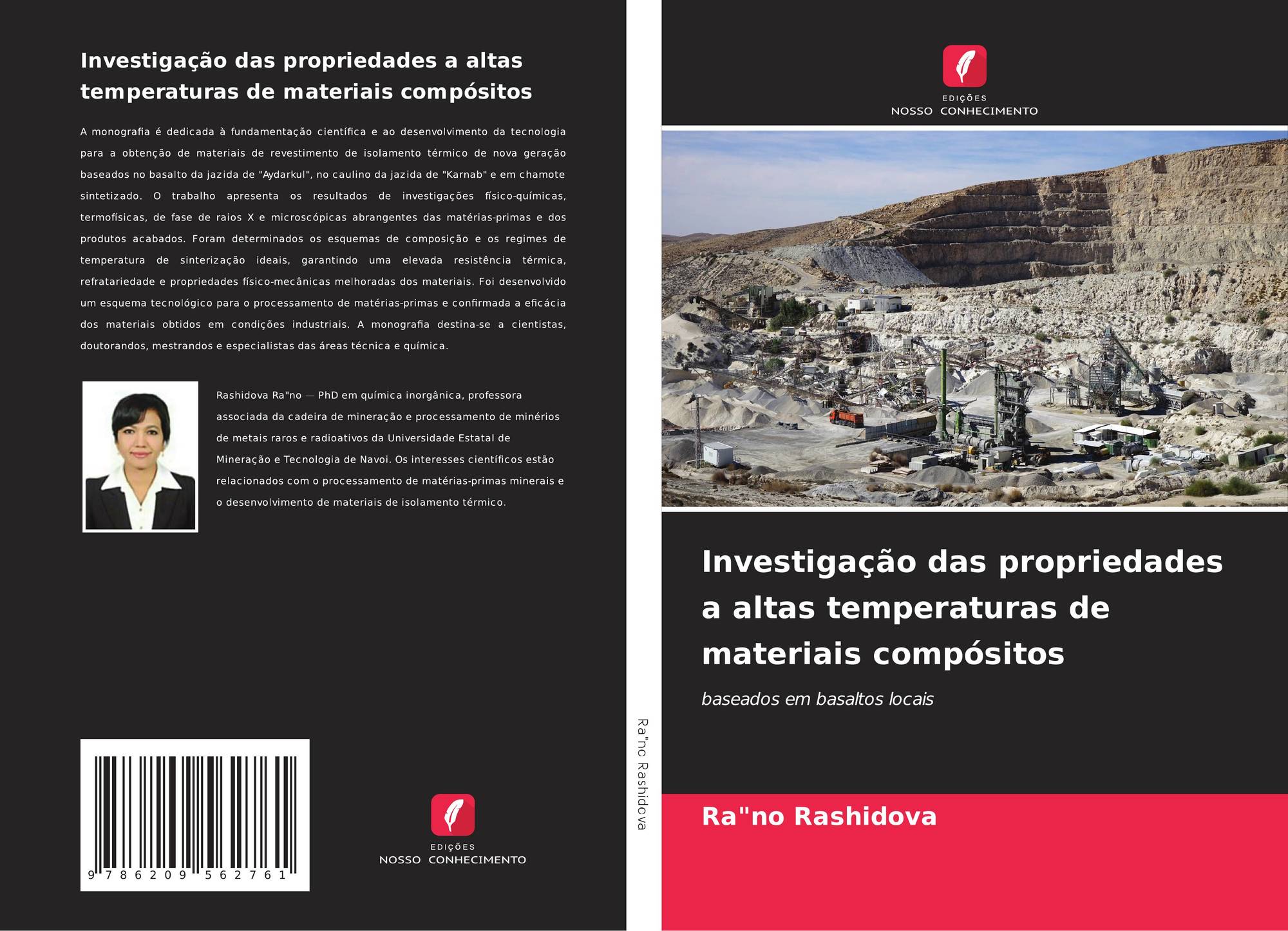 Investigação das propriedades a altas temperaturas de materiais compósitos

A monografia é dedicada à fundamentação científica e ao desenvolvimento da tecnologia para a obtenção de materiais de revestimento de isolamento térmico de nova geração baseados no basalto da jazida de "Aydarkul", no caulino da jazida de "Karnab" e em chamote sintetizado. O trabalho apresenta os resultados de investigações físico-químicas, termofísicas, de fase de raios X e microscópicas abrangentes das matérias-primas e dos produtos acabados. Foram determinados os esquemas de composição e os regimes de temperatura de sinterização ideais, garantindo uma elevada resistência térmica, refratariedade e propriedades físico-mecânicas melhoradas dos materiais. Foi desenvolvido um esquema tecnológico para o processamento de matérias-primas e confirmada a eficácia dos materiais obtidos em condições industriais. A monografia destina-se a cientistas, doutorandos, mestrandos e especialistas das áreas técnica e química.

Rashidova Ra"no — PhD em química inorgânica, professora associada da cadeira de mineração e processamento de minérios de metais raros e radioativos da Universidade Estatal de Mineração e Tecnologia de Navoi. Os interesses científicos estão relacionados com o processamento de matérias-primas minerais e o desenvolvimento de materiais de isolamento térmico.

9 786209 562761

EDIÇÕES
NOSSO CONHECIMENTO

Ra"no Rashidova

EDIÇÕES
NOSSO CONHECIMENTO

Investigação das propriedades a altas temperaturas de materiais compósitos

baseados em basaltos locais

Ra"no Rashidova